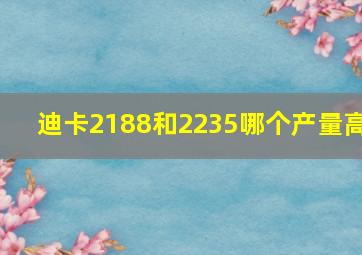 迪卡2188和2235哪个产量高